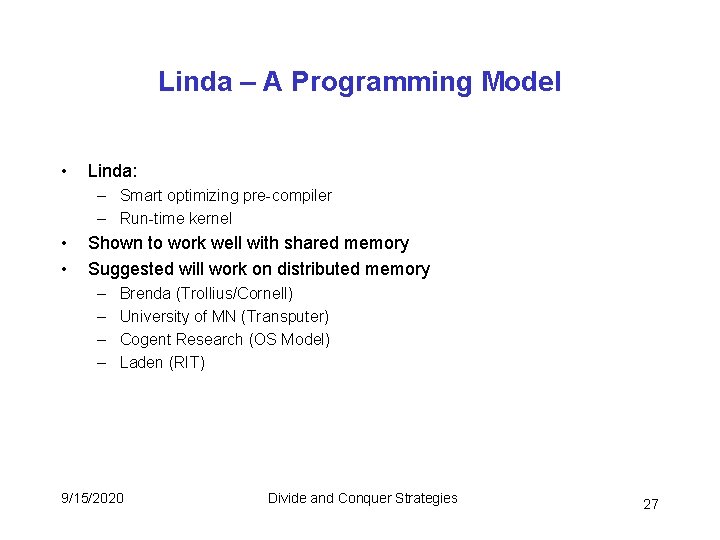 Linda – A Programming Model

• Linda:
– Smart optimizing pre-compiler
– Run-time kernel
• Shown to work well with shared memory
• Suggested will work on distributed memory
– Brenda (Trollius/Cornell)
– University of MN (Transputer)
– Cogent Research (OS Model)
– Laden (RIT)

9/15/2020

Divide and Conquer Strategies

27